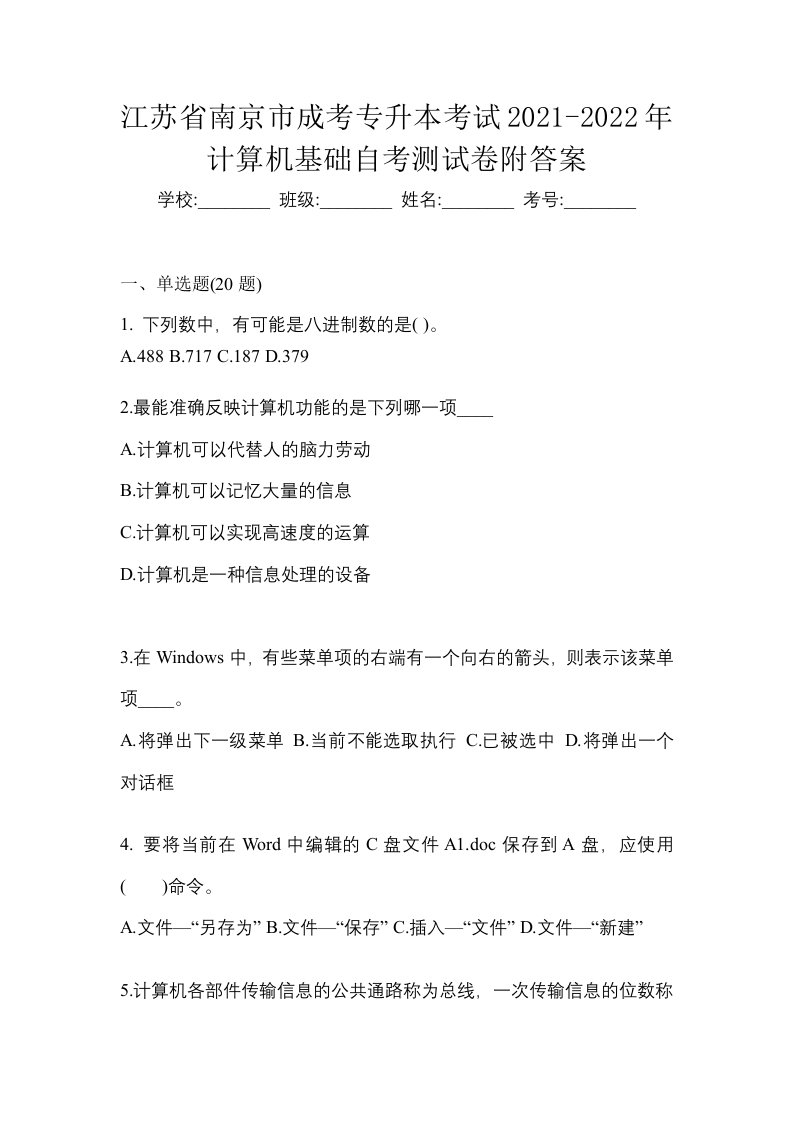 江苏省南京市成考专升本考试2021-2022年计算机基础自考测试卷附答案

学校:________ 班级:________ 姓名:________ 考号:________

一、单选题(20 题)

1. 下列数中，有可能是八进制数的是( )。
A.488 B.717 C.187 D.379

2.最能准确反映计算机功能的是下列哪一项____

A.计算机可以代替人的脑力劳动

B.计算机可以记忆大量的信息

C.计算机可以实现高速度的运算

D.计算机是一种信息处理的设备

3.在 Windows 中，有些菜单项的右端有一个向右的箭头，则表示该菜单项____。

A.将弹出下一级菜单 B.当前不能选取执行 C.已被选中 D.将弹出一个对话框

4. 要将当前在 Word 中编辑的 C 盘文件 A1.doc 保存到 A 盘，应使用(　　)命令。

A.文件—“另存为” B.文件—“保存” C.插入—“文件” D.文件—“新建”

5.计算机各部件传输信息的公共通路称为总线，一次传输信息的位数称